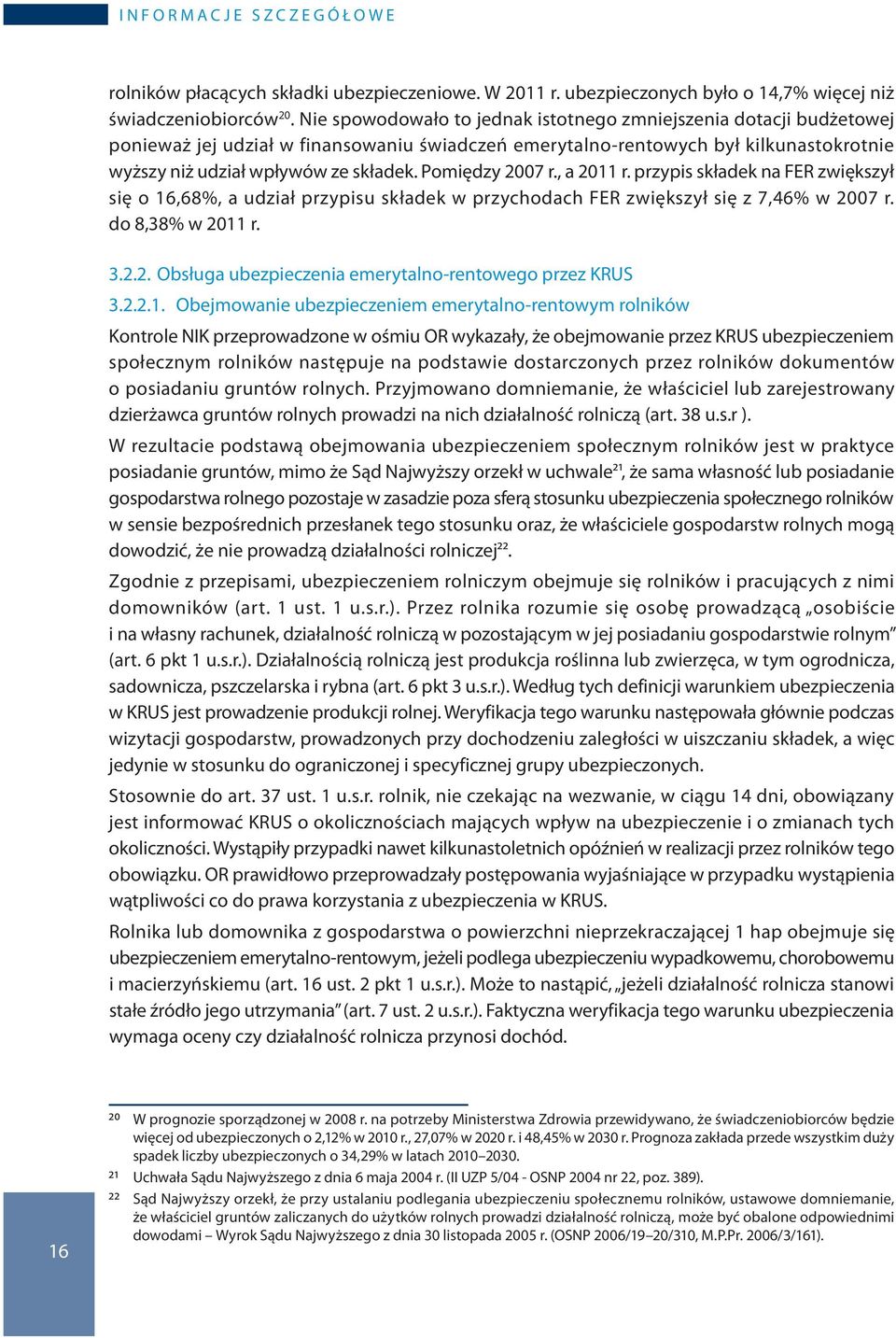 INFORMACJE SZCZEGÓŁOWE

rolników płacących składki ubezpieczeniowe. W 2011 r. ubezpieczonych było o 14,7% więcej niż świadczeniobiorców$^{20}$. Nie spowodowało to jednak istotnego zmniejszenia dotacji budżetowej ponieważ jej udział w finansowaniu świadczeń emerytalno-rentowych był kilkunastokrotnie wyższy niż udział wpływów ze składek. Pomiędzy 2007 r., a 2011 r. przypis składek na FER zwiększył się o 16,68%, a udział przypisu składek w przychodach FER zwiększył się z 7,46% w 2007 r. do 8,38% w 2011 r.

3.2.2. Obsługa ubezpieczenia emerytalno-rentowego przez KRUS

3.2.2.1. Obejmowanie ubezpieczeniem emerytalno-rentowym rolników

Kontrole NIK przeprowadzone w ośmiu OR wykazały, że obejmowanie przez KRUS ubezpieczeniem społecznym rolników następuje na podstawie dostarczonych przez rolników dokumentów o posiadaniu gruntów rolnych. Przyjmowano domniemanie, że właściciel lub zarejestrowany dzierżawca gruntów rolnych prowadzi na nich działalność rolniczą (art. 38 u.s.r ).

W rezultacie podstawą obejmowania ubezpieczeniem społecznym rolników jest w praktyce posiadanie gruntów, mimo że Sąd Najwyższy orzekł w uchwale$^{21}$, że sama własność lub posiadanie gospodarstwa rolnego pozostaje w zasadzie poza sferą stosunku ubezpieczenia społecznego rolników w sensie bezpośrednich przesłanek tego stosunku oraz, że właściciele gospodarstw rolnych mogą dowodzić, że nie prowadzą działalności rolniczej$^{22}$.

Zgodnie z przepisami, ubezpieczeniem rolniczym obejmuje się rolników i pracujących z nimi domowników (art. 1 ust. 1 u.s.r.). Przez rolnika rozumie się osobę prowadzącą „osobiście i na własny rachunek, działalność rolniczą w pozostającym w jej posiadaniu gospodarstwie rolnym” (art. 6 pkt 1 u.s.r.). Działalnością rolniczą jest produkcja roślinna lub zwierzęca, w tym ogrodnicza, sadownicza, pszczelarska i rybna (art. 6 pkt 3 u.s.r.). Według tych definicji warunkiem ubezpieczenia w KRUS jest prowadzenie produkcji rolnej. Weryfikacja tego warunku następowała głównie podczas wizytacji gospodarstw, prowadzonych przy dochodzeniu zaległości w uiszczaniu składek, a więc jedynie w stosunku do ograniczonej i specyficznej grupy ubezpieczonych.

Stosownie do art. 37 ust. 1 u.s.r. rolnik, nie czekając na wezwanie, w ciągu 14 dni, obowiązany jest informować KRUS o okolicznościach mających wpływ na ubezpieczenie i o zmianach tych okoliczności. Wystąpiły przypadki nawet kilkunastoletnich opóźnień w realizacji przez rolników tego obowiązku. OR prawidłowo przeprowadzały postępowania wyjaśniające w przypadku wystąpienia wątpliwości co do prawa korzystania z ubezpieczenia w KRUS.

Rolnika lub domownika z gospodarstwa o powierzchni nieprzekraczającej 1 hap obejmuje się ubezpieczeniem emerytalno-rentowym, jeżeli podlega ubezpieczeniu wypadkowemu, chorobowemu i macierzyńskiemu (art. 16 ust. 2 pkt 1 u.s.r.). Może to nastąpić, „jeżeli działalność rolnicza stanowi stałe źródło jego utrzymania” (art. 7 ust. 2 u.s.r.). Faktyczna weryfikacja tego warunku ubezpieczenia wymaga oceny czy działalność rolnicza przynosi dochód.

20 W prognozie sporządzonej w 2008 r. na potrzeby Ministerstwa Zdrowia przewidywano, że świadczeniobiorców będzie więcej od ubezpieczonych o 2,12% w 2010 r., 27,07% w 2020 r. i 48,45% w 2030 r. Prognoza zakłada przede wszystkim duży spadek liczby ubezpieczonych o 34,29% w latach 2010–2030.

21 Uchwała Sądu Najwyższego z dnia 6 maja 2004 r. (II UZP 5/04 - OSNP 2004 nr 22, poz. 389).

22 Sąd Najwyższy orzekł, że przy ustalaniu podlegania ubezpieczeniu społecznemu rolników, ustawowe domniemanie, że właściciel gruntów zaliczanych do użytków rolnych prowadzi działalność rolniczą, może być obalone odpowiednimi dowodami – Wyrok Sądu Najwyższego z dnia 30 listopada 2005 r. (OSNP 2006/19–20/310, M.P.Pr. 2006/3/161).

16